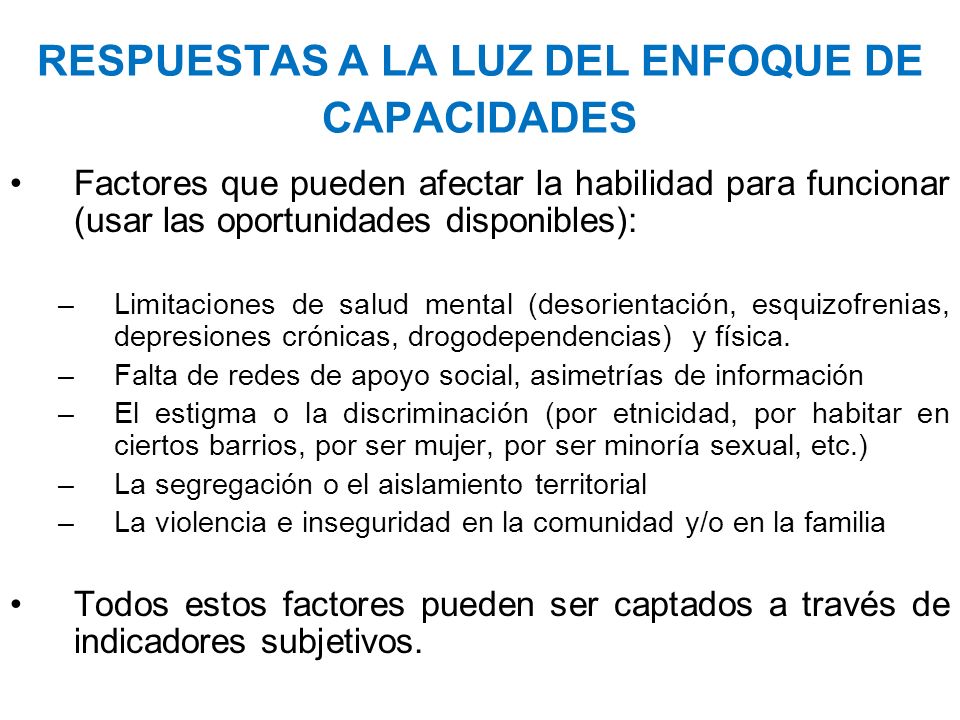 RESPUESTAS A LA LUZ DEL ENFOQUE DE CAPACIDADES

• Factores que pueden afectar la habilidad para funcionar (usar las oportunidades disponibles):

– Limitaciones de salud mental (desorientación, esquizofrenias, depresiones crónicas, drogodependencias) y física.
– Falta de redes de apoyo social, asimetrías de información
– El estigma o la discriminación (por etnicidad, por habitar en ciertos barrios, por ser mujer, por ser minoría sexual, etc.)
– La segregación o el aislamiento territorial
– La violencia e inseguridad en la comunidad y/o en la familia

• Todos estos factores pueden ser captados a través de indicadores subjetivos.